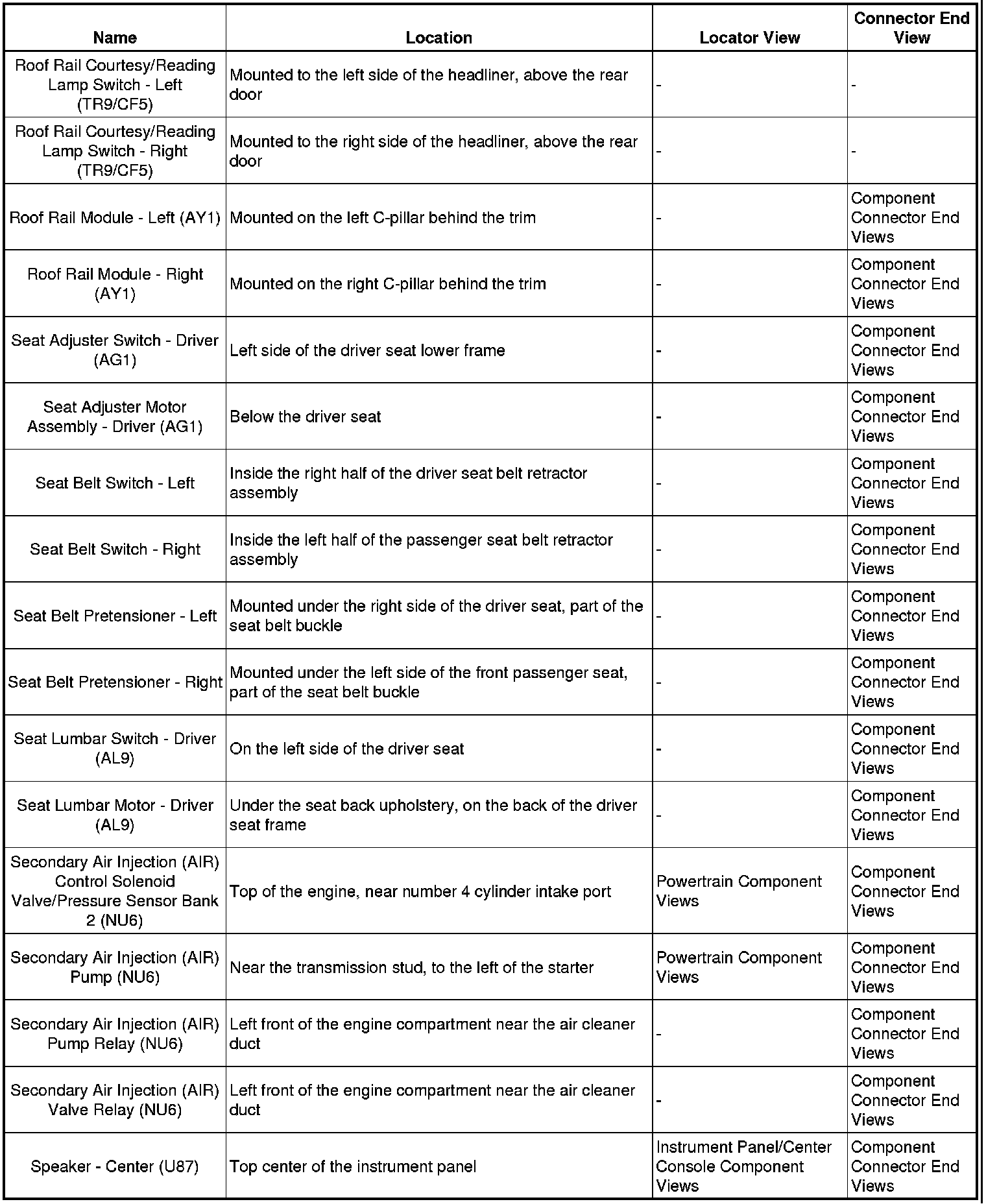 | Name | Location | Locator View | Connector End View |
|---|---|---|---|
| Roof Rail Courtesy/Reading Lamp Switch - Left (TR9/CF5) | Mounted to the left side of the headliner, above the rear door | - | - |
| Roof Rail Courtesy/Reading Lamp Switch - Right (TR9/CF5) | Mounted to the right side of the headliner, above the rear door | - | - |
| Roof Rail Module - Left (AY1) | Mounted on the left C-pillar behind the trim | - | Component Connector End Views |
| Roof Rail Module - Right (AY1) | Mounted on the right C-pillar behind the trim | - | Component Connector End Views |
| Seat Adjuster Switch - Driver (AG1) | Left side of the driver seat lower frame | - | Component Connector End Views |
| Seat Adjuster Motor Assembly - Driver (AG1) | Below the driver seat | - | Component Connector End Views |
| Seat Belt Switch - Left | Inside the right half of the driver seat belt retractor assembly | - | Component Connector End Views |
| Seat Belt Switch - Right | Inside the left half of the passenger seat belt retractor assembly | - | Component Connector End Views |
| Seat Belt Pretensioner - Left | Mounted under the right side of the driver seat, part of the seat belt buckle | - | Component Connector End Views |
| Seat Belt Pretensioner - Right | Mounted under the left side of the front passenger seat, part of the seat belt buckle | - | Component Connector End Views |
| Seat Lumbar Switch - Driver (AL9) | On the left side of the driver seat | - | Component Connector End Views |
| Seat Lumbar Motor - Driver (AL9) | Under the seat back upholstery, on the back of the driver seat frame | - | Component Connector End Views |
| Secondary Air Injection (AIR) Control Solenoid Valve/Pressure Sensor Bank 2 (NU6) | Top of the engine, near number 4 cylinder intake port | Powertrain Component Views | Component Connector End Views |
| Secondary Air Injection (AIR) Pump (NU6) | Near the transmission stud, to the left of the starter | Powertrain Component Views | Component Connector End Views |
| Secondary Air Injection (AIR) Pump Relay (NU6) | Left front of the engine compartment near the air cleaner duct | - | Component Connector End Views |
| Secondary Air Injection (AIR) Valve Relay (NU6) | Left front of the engine compartment near the air cleaner duct | - | Component Connector End Views |
| Speaker - Center (U87) | Top center of the instrument panel | Instrument Panel/Center Console Component Views | Component Connector End Views |